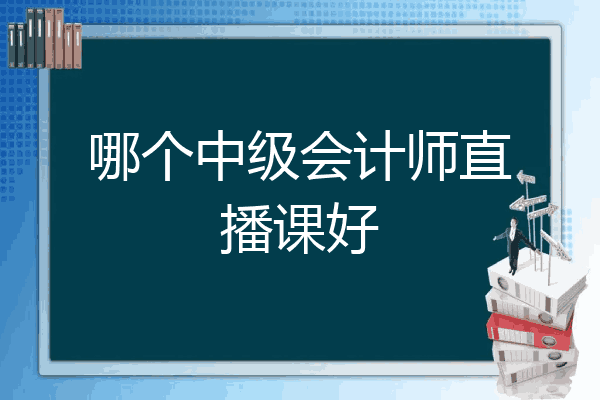 哪个中级会计师直播课好